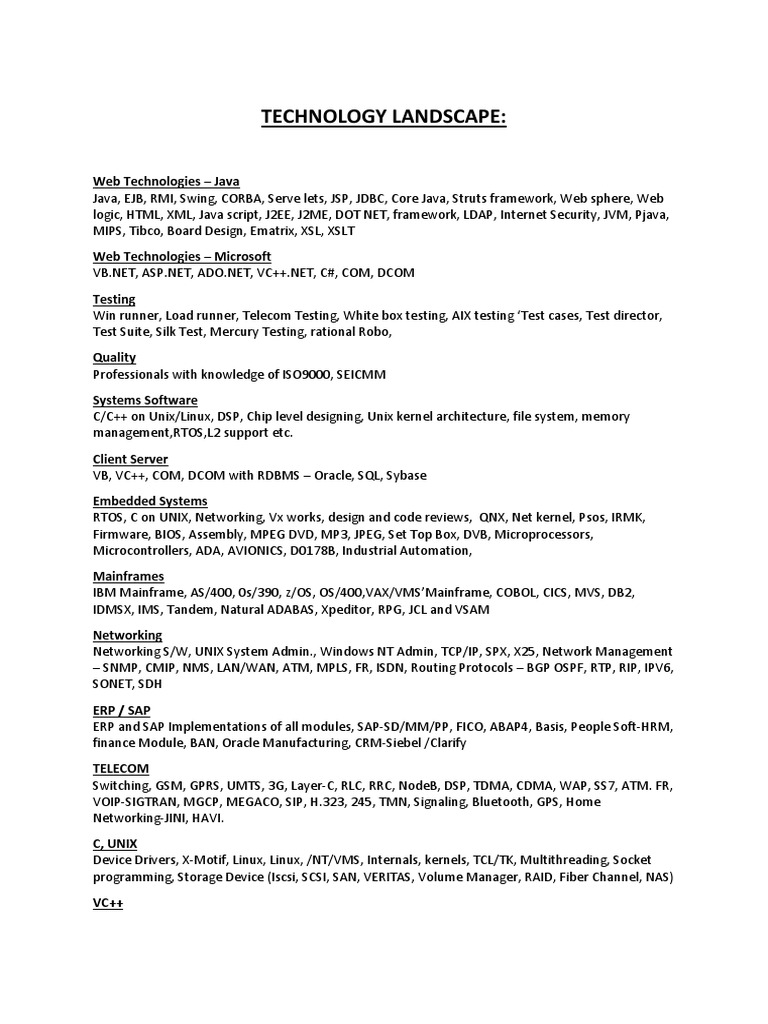 TECHNOLOGY LANDSCAPE:

Web Technologies – Java
Java, EJB, RMI, Swing, CORBA, Serve lets, JSP, JDBC, Core Java, Struts framework, Web sphere, Web logic, HTML, XML, Java script, J2EE, J2ME, DOT NET, framework, LDAP, Internet Security, JVM, Pjava, MIPS, Tibco, Board Design, Ematrix, XSL, XSLT

Web Technologies – Microsoft
VB.NET, ASP.NET, ADO.NET, VC++.NET, C#, COM, DCOM

Testing
Win runner, Load runner, Telecom Testing, White box testing, AIX testing 'Test cases, Test director, Test Suite, Silk Test, Mercury Testing, rational Robo,

Quality
Professionals with knowledge of ISO9000, SEICMM

Systems Software
C/C++ on Unix/Linux, DSP, Chip level designing, Unix kernel architecture, file system, memory management,RTOS,L2 support etc.

Client Server
VB, VC++, COM, DCOM with RDBMS – Oracle, SQL, Sybase

Embedded Systems
RTOS, C on UNIX, Networking, Vx works, design and code reviews, QNX, Net kernel, Psos, IRMK, Firmware, BIOS, Assembly, MPEG DVD, MP3, JPEG, Set Top Box, DVB, Microprocessors, Microcontrollers, ADA, AVIONICS, D0178B, Industrial Automation,

Mainframes
IBM Mainframe, AS/400, Os/390, z/OS, OS/400,VAX/VMS'Mainframe, COBOL, CICS, MVS, DB2, IDMSX, IMS, Tandem, Natural ADABAS, Xpeditor, RPG, JCL and VSAM

Networking
Networking S/W, UNIX System Admin., Windows NT Admin, TCP/IP, SPX, X25, Network Management – SNMP, CMIP, NMS, LAN/WAN, ATM, MPLS, FR, ISDN, Routing Protocols – BGP OSPF, RTP, RIP, IPV6, SONET, SDH

ERP / SAP
ERP and SAP Implementations of all modules, SAP-SD/MM/PP, FICO, ABAP4, Basis, People Soft-HRM, finance Module, BAN, Oracle Manufacturing, CRM-Siebel /Clarify

TELECOM
Switching, GSM, GPRS, UMTS, 3G, Layer-C, RLC, RRC, NodeB, DSP, TDMA, CDMA, WAP, SS7, ATM. FR, VOIP-SIGTRAN, MGCP, MEGACO, SIP, H.323, 245, TMN, Signaling, Bluetooth, GPS, Home Networking-JINI, HAVI.

C, UNIX
Device Drivers, X-Motif, Linux, Linux, /NT/VMS, Internals, kernels, TCL/TK, Multithreading, Socket programming, Storage Device (Iscsi, SCSI, SAN, VERITAS, Volume Manager, RAID, Fiber Channel, NAS)

VC++